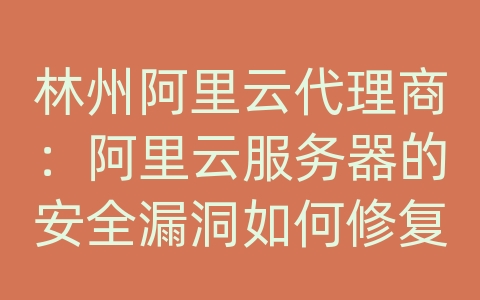 林州阿里云代理商：阿里云服务器的安全漏洞如何修复